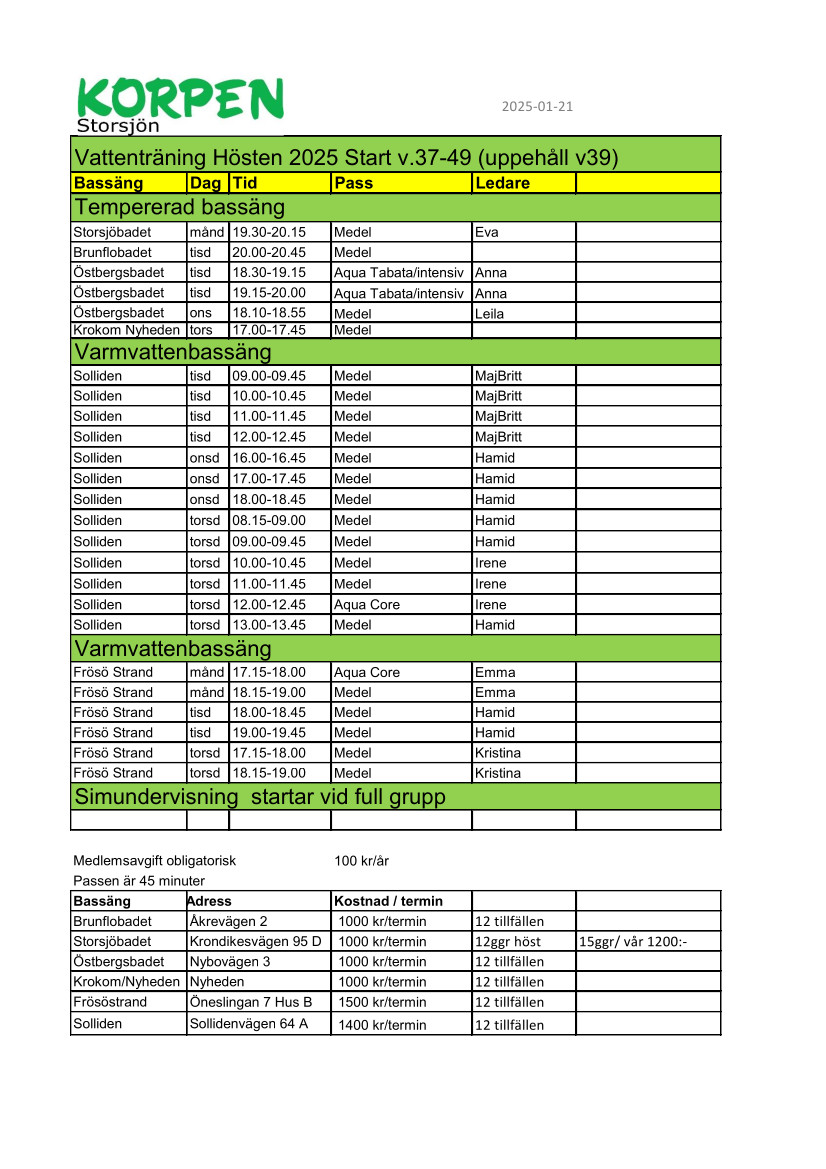 KORPEN
Storsjön

2025-01-21

Vattenträning Hösten 2025 Start v.37-49 (uppehåll v39)

| Bassäng | Dag | Tid | Pass | Ledare | |
|---|---|---|---|---|---|
| Tempererad bassäng | | | | | |
| Storsjöbadet | månd | 19.30-20.15 | Medel | Eva | |
| Brunflobadet | tisd | 20.00-20.45 | Medel | | |
| Östbergsbadet | tisd | 18.30-19.15 | Aqua Tabata/intensiv | Anna | |
| Östbergsbadet | tisd | 19.15-20.00 | Aqua Tabata/intensiv | Anna | |
| Östbergsbadet | ons | 18.10-18.55 | Medel | Leila | |
| Krokom Nyheden | tors | 17.00-17.45 | Medel | | |
| Varmvattenbassäng | | | | | |
| Solliden | tisd | 09.00-09.45 | Medel | MajBritt | |
| Solliden | tisd | 10.00-10.45 | Medel | MajBritt | |
| Solliden | tisd | 11.00-11.45 | Medel | MajBritt | |
| Solliden | tisd | 12.00-12.45 | Medel | MajBritt | |
| Solliden | onsd | 16.00-16.45 | Medel | Hamid | |
| Solliden | onsd | 17.00-17.45 | Medel | Hamid | |
| Solliden | onsd | 18.00-18.45 | Medel | Hamid | |
| Solliden | torsd | 08.15-09.00 | Medel | Hamid | |
| Solliden | torsd | 09.00-09.45 | Medel | Hamid | |
| Solliden | torsd | 10.00-10.45 | Medel | Irene | |
| Solliden | torsd | 11.00-11.45 | Medel | Irene | |
| Solliden | torsd | 12.00-12.45 | Aqua Core | Irene | |
| Solliden | torsd | 13.00-13.45 | Medel | Hamid | |
| Varmvattenbassäng | | | | | |
| Frösö Strand | månd | 17.15-18.00 | Aqua Core | Emma | |
| Frösö Strand | månd | 18.15-19.00 | Medel | Emma | |
| Frösö Strand | tisd | 18.00-18.45 | Medel | Hamid | |
| Frösö Strand | tisd | 19.00-19.45 | Medel | Hamid | |
| Frösö Strand | torsd | 17.15-18.00 | Medel | Kristina | |
| Frösö Strand | torsd | 18.15-19.00 | Medel | Kristina | |
| Simundervisning startar vid full grupp | | | | | |
| | | | | | |

Medlemsavgift obligatorisk 100 kr/år
Passen är 45 minuter

| Bassäng | Adress | Kostnad / termin | | |
|---|---|---|---|---|
| Brunflobadet | Åkrevägen 2 | 1000 kr/termin | 12 tillfällen | |
| Storsjöbadet | Krondikesvägen 95 D | 1000 kr/termin | 12ggr höst | 15ggr/ vår 1200:- |
| Östbergsbadet | Nybovägen 3 | 1000 kr/termin | 12 tillfällen | |
| Krokom/Nyheden | Nyheden | 1000 kr/termin | 12 tillfällen | |
| Frösöstrand | Öneslingan 7 Hus B | 1500 kr/termin | 12 tillfällen | |
| Solliden | Sollidenvägen 64 A | 1400 kr/termin | 12 tillfällen | |